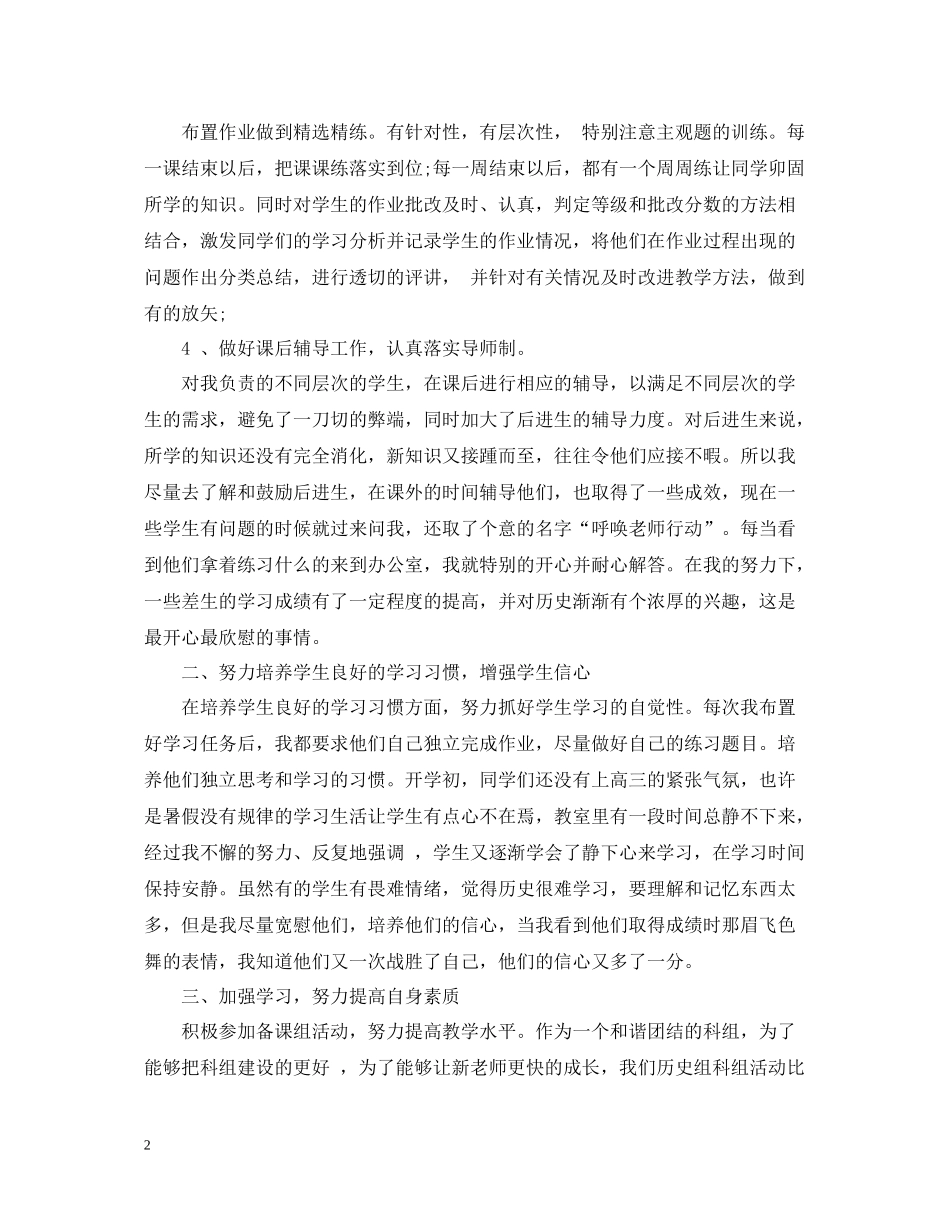 布置作业做到精选精练。有针对性，有层次性， 特别注意主观题的训练。每一课结束以后，把课课练落实到位;每一周结束以后，都有一个周周练让同学卯固所学的知识。同时对学生的作业批改及时、认真，判定等级和批改分数的方法相结合，激发同学们的学习分析并记录学生的作业情况，将他们在作业过程出现的问题作出分类总结，进行透切的评讲， 并针对有关情况及时改进教学方法，做到有的放矢;

4 、做好课后辅导工作，认真落实导师制。

对我负责的不同层次的学生，在课后进行相应的辅导，以满足不同层次的学生的需求，避免了一刀切的弊端，同时加大了后进生的辅导力度。对后进生来说，所学的知识还没有完全消化，新知识又接踵而至，往往令他们应接不暇。所以我尽量去了解和鼓励后进生，在课外的时间辅导他们，也取得了一些成效，现在一些学生有问题的时候就过来问我，还取了个意的名字“呼唤老师行动”。每当看到他们拿着练习什么的来到办公室，我就特别的开心并耐心解答。在我的努力下，一些差生的学习成绩有了一定程度的提高，并对历史渐渐有个浓厚的兴趣，这是最开心最欣慰的事情。

二、努力培养学生良好的学习习惯，增强学生信心

在培养学生良好的学习习惯方面，努力抓好学生学习的自觉性。每次我布置好学习任务后，我都要求他们自己独立完成作业，尽量做好自己的练习题目。培养他们独立思考和学习的习惯。开学初，同学们还没有上高三的紧张气氛，也许是暑假没有规律的学习生活让学生有点心不在焉，教室里有一段时间总静不下来，经过我不懈的努力、反复地强调 ，学生又逐渐学会了静下心来学习，在学习时间保持安静。虽然有的学生有畏难情绪，觉得历史很难学习，要理解和记忆东西太多，但是我尽量宽慰他们，培养他们的信心，当我看到他们取得成绩时那眉飞色舞的表情，我知道他们又一次战胜了自己，他们的信心又多了一分。

三、加强学习，努力提高自身素质

积极参加备课组活动，努力提高教学水平。作为一个和谐团结的科组，为了能够把科组建设的更好 ，为了能够让新老师更快的成长，我们历史组科组活动比

2